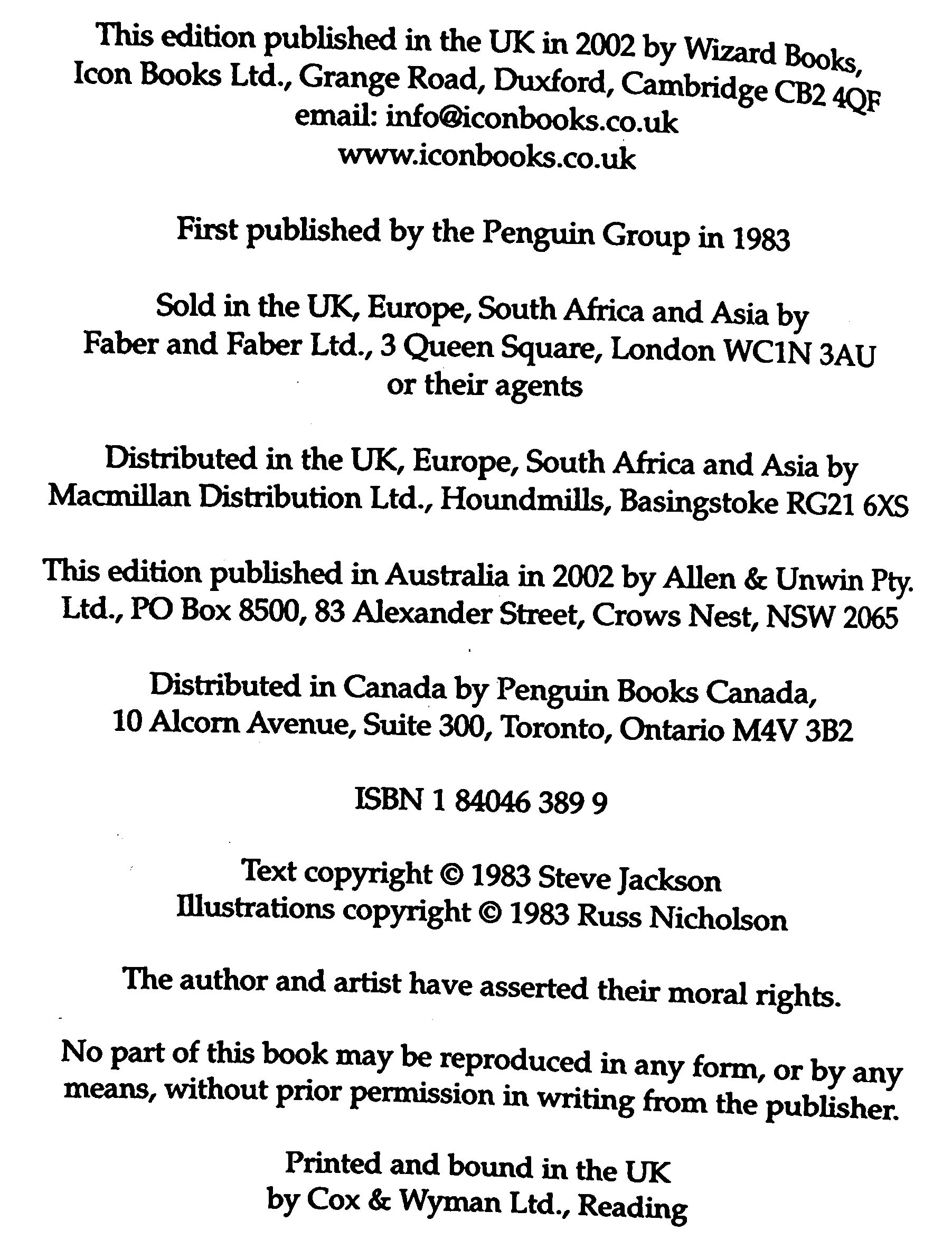 This edition published in the UK in 2002 by Wizard Books, Icon Books Ltd., Grange Road, Duxford, Cambridge CB2 4QF
email: info@iconbooks.co.uk
www.iconbooks.co.uk

First published by the Penguin Group in 1983

Sold in the UK, Europe, South Africa and Asia by Faber and Faber Ltd., 3 Queen Square, London WC1N 3AU or their agents

Distributed in the UK, Europe, South Africa and Asia by Macmillan Distribution Ltd., Houndmills, Basingstoke RG21 6XS

This edition published in Australia in 2002 by Allen & Unwin Pty. Ltd., PO Box 8500, 83 Alexander Street, Crows Nest, NSW 2065

Distributed in Canada by Penguin Books Canada, 10 Alcorn Avenue, Suite 300, Toronto, Ontario M4V 3B2

ISBN 1 84046 389 9

Text copyright © 1983 Steve Jackson
Illustrations copyright © 1983 Russ Nicholson

The author and artist have asserted their moral rights.

No part of this book may be reproduced in any form, or by any means, without prior permission in writing from the publisher.

Printed and bound in the UK
by Cox & Wyman Ltd., Reading